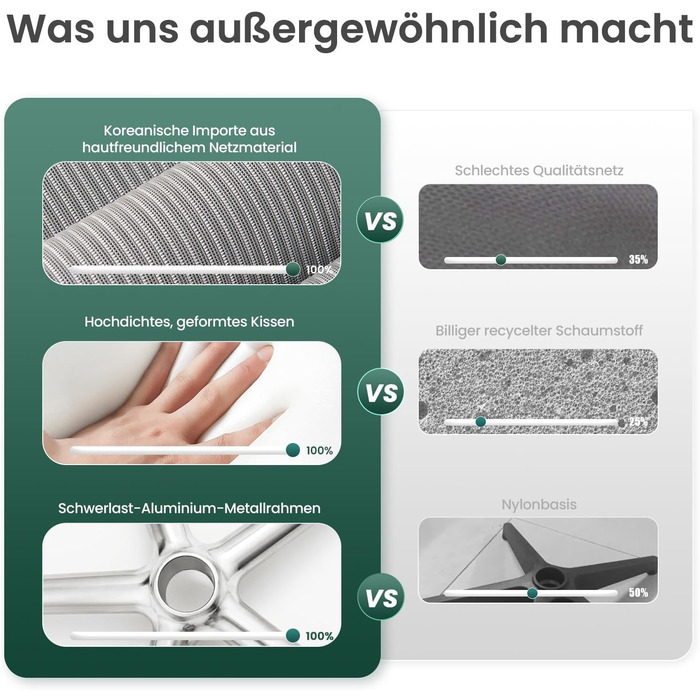 Was uns außergewöhnlich macht

Koreanische Importe aus hautfreundlichem Netzmaterial

100%

VS

Schlechtes Qualitätsnetz

35%

Hochdichtes, geformtes Kissen

100%

VS

Billiger recycelter Schaumstoff

25%

Schwerlast-Aluminium-Metallrahmen

100%

VS

Nylonbasis

50%